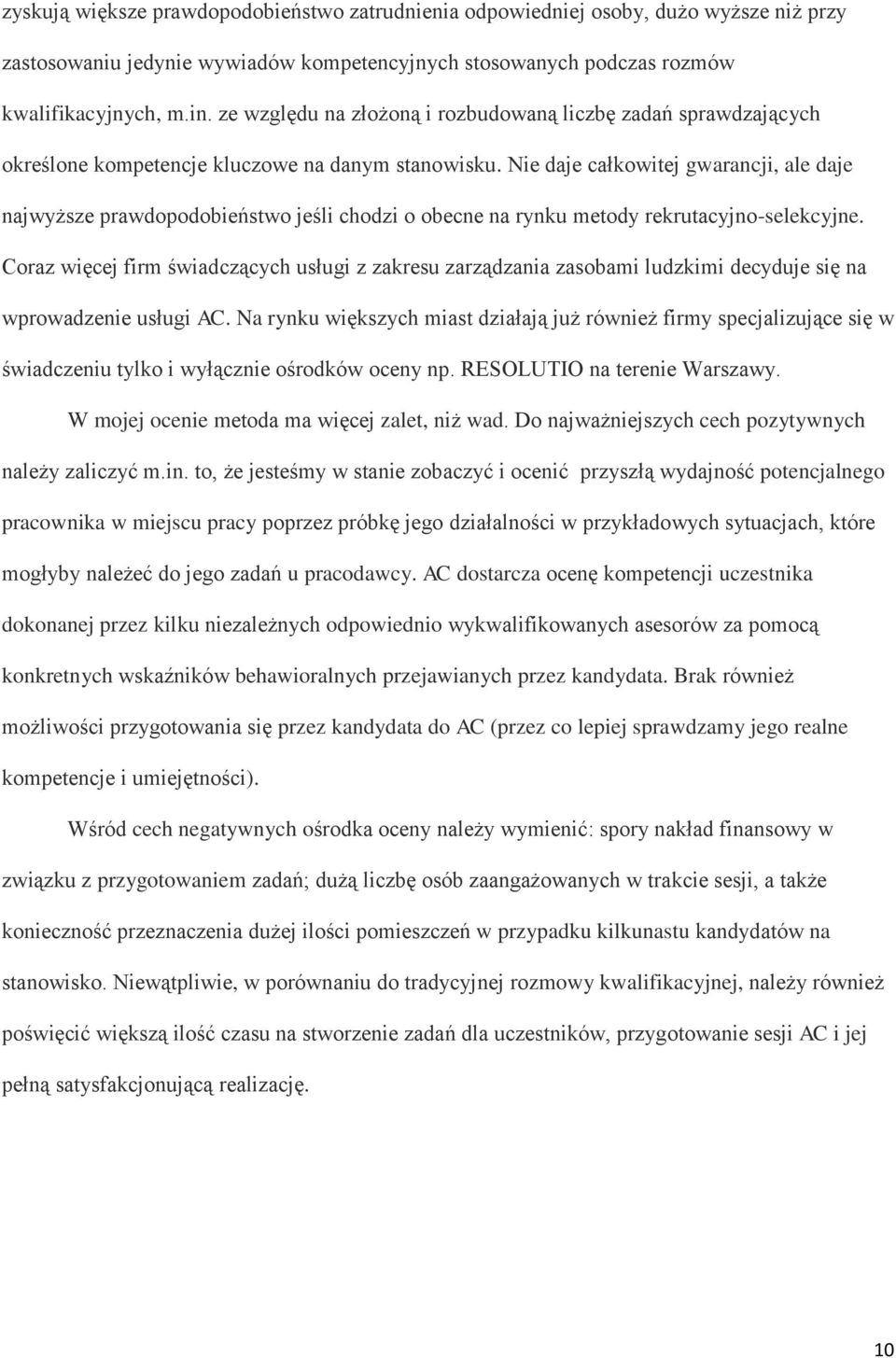 zyskują większe prawdopodobieństwo zatrudnienia odpowiedniej osoby, dużo wyższe niż przy zastosowaniu jedynie wywiadów kompetencyjnych stosowanych podczas rozmów kwalifikacyjnych, m.in. ze względu na złożoną i rozbudowaną liczbę zadań sprawdzających określone kompetencje kluczowe na danym stanowisku. Nie daje całkowitej gwarancji, ale daje najwyższe prawdopodobieństwo jeśli chodzi o obecne na rynku metody rekrutacyjno-selekcyjne. Coraz więcej firm świadczących usługi z zakresu zarządzania zasobami ludzkimi decyduje się na wprowadzenie usługi AC. Na rynku większych miast działają już również firmy specjalizujące się w świadczeniu tylko i wyłącznie ośrodków oceny np. RESOLUTIO na terenie Warszawy.

W mojej ocenie metoda ma więcej zalet, niż wad. Do najważniejszych cech pozytywnych należy zaliczyć m.in. to, że jesteśmy w stanie zobaczyć i ocenić przyszłą wydajność potencjalnego pracownika w miejscu pracy poprzez próbkę jego działalności w przykładowych sytuacjach, które mogłyby należeć do jego zadań u pracodawcy. AC dostarcza ocenę kompetencji uczestnika dokonanej przez kilku niezależnych odpowiednio wykwalifikowanych asesorów za pomocą konkretnych wskaźników behawioralnych przejawianych przez kandydata. Brak również możliwości przygotowania się przez kandydata do AC (przez co lepiej sprawdzamy jego realne kompetencje i umiejętności).

Wśród cech negatywnych ośrodka oceny należy wymienić: spory nakład finansowy w związku z przygotowaniem zadań; dużą liczbę osób zaangażowanych w trakcie sesji, a także konieczność przeznaczenia dużej ilości pomieszczeń w przypadku kilkunastu kandydatów na stanowisko. Niewątpliwie, w porównaniu do tradycyjnej rozmowy kwalifikacyjnej, należy również poświęcić większą ilość czasu na stworzenie zadań dla uczestników, przygotowanie sesji AC i jej pełną satysfakcjonującą realizację.

10